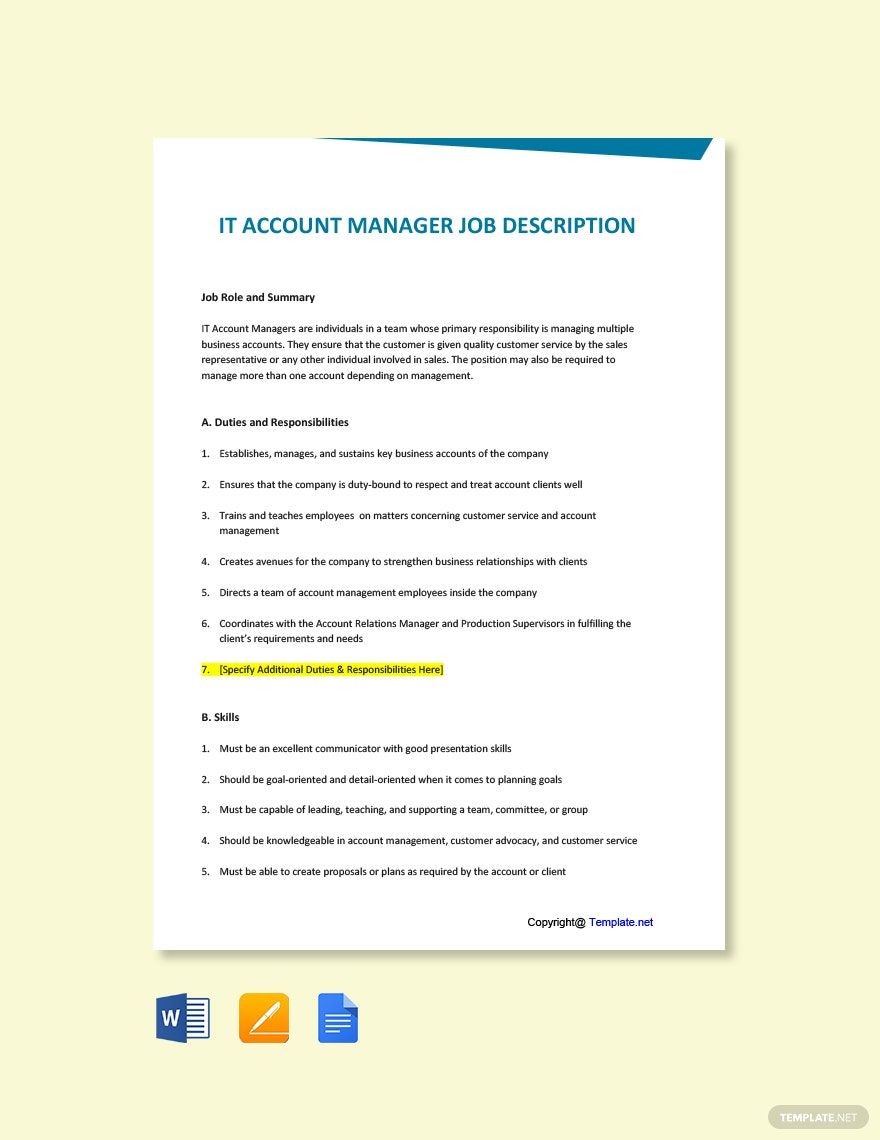 IT ACCOUNT MANAGER JOB DESCRIPTION

Job Role and Summary

IT Account Managers are individuals in a team whose primary responsibility is managing multiple business accounts. They ensure that the customer is given quality customer service by the sales representative or any other individual involved in sales. The position may also be required to manage more than one account depending on management.

A. Duties and Responsibilities

1. Establishes, manages, and sustains key business accounts of the company

2. Ensures that the company is duty-bound to respect and treat account clients well

3. Trains and teaches employees on matters concerning customer service and account management

4. Creates avenues for the company to strengthen business relationships with clients

5. Directs a team of account management employees inside the company

6. Coordinates with the Account Relations Manager and Production Supervisors in fulfilling the client's requirements and needs

7. [Specify Additional Duties & Responsibilities Here]

B. Skills

1. Must be an excellent communicator with good presentation skills

2. Should be goal-oriented and detail-oriented when it comes to planning goals

3. Must be capable of leading, teaching, and supporting a team, committee, or group

4. Should be knowledgeable in account management, customer advocacy, and customer service

5. Must be able to create proposals or plans as required by the account or client

Copyright@ Template.net

TEMPLATE.NET